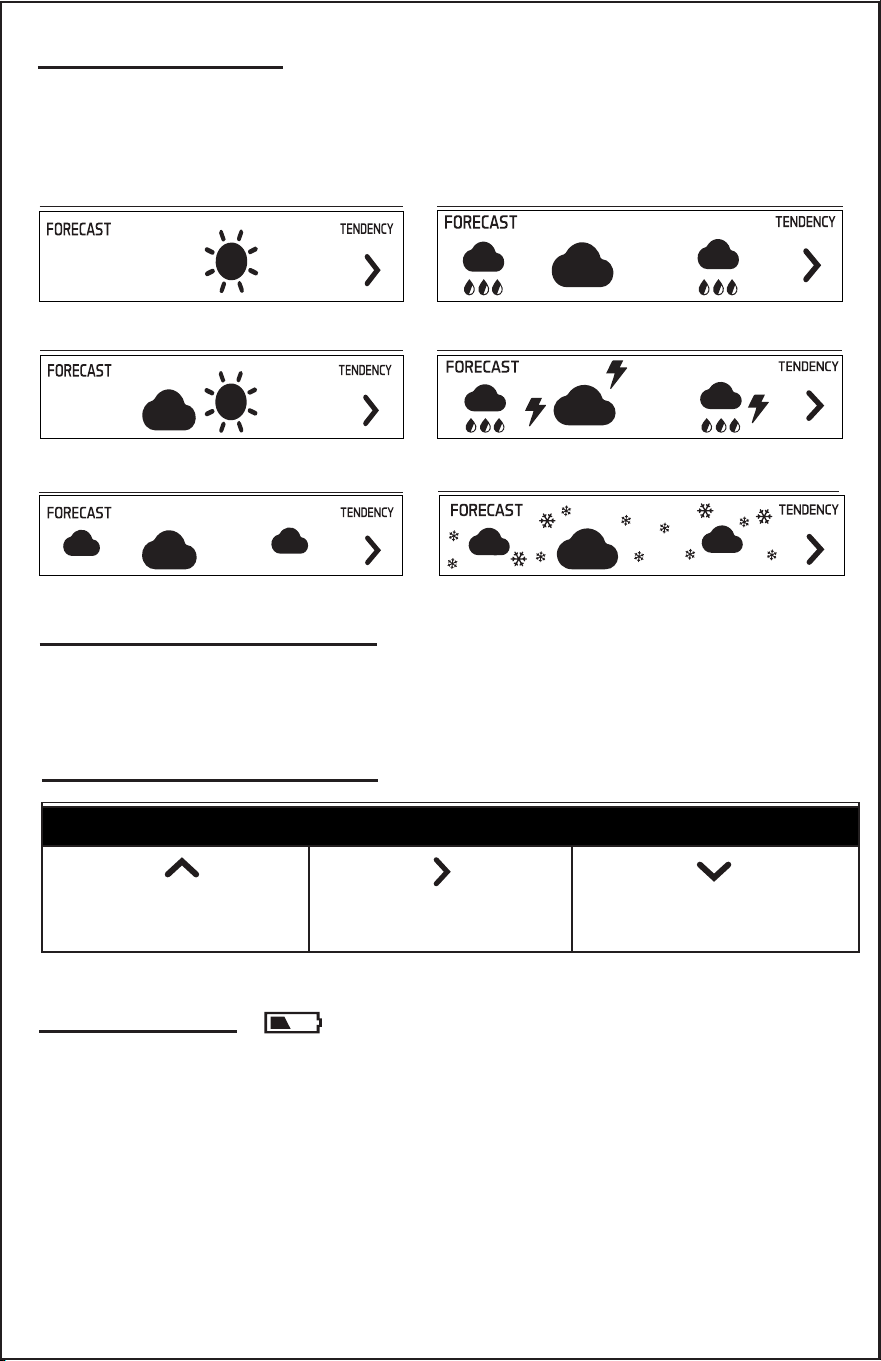 FORECAST

TENDENCY

FORECAST

TENDENCY

FORECAST

TENDENCY

FORECAST

TENDENCY

FORECAST

TENDENCY

FORECAST

TENDENCY